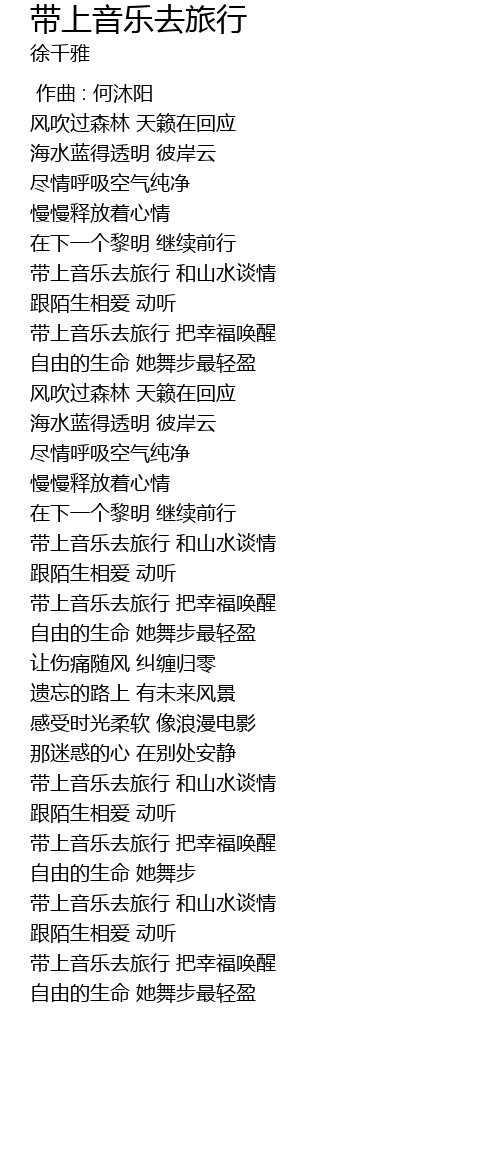 带上音乐去旅行
徐千雅

作曲 : 何沐阳
风吹过森林 天籁在回应
海水蓝得透明 彼岸云
尽情呼吸空气纯净
慢慢释放着心情
在下一个黎明 继续前行
带上音乐去旅行 和山水谈情
跟陌生相爱 动听
带上音乐去旅行 把幸福唤醒
自由的生命 她舞步最轻盈
风吹过森林 天籁在回应
海水蓝得透明 彼岸云
尽情呼吸空气纯净
慢慢释放着心情
在下一个黎明 继续前行
带上音乐去旅行 和山水谈情
跟陌生相爱 动听
带上音乐去旅行 把幸福唤醒
自由的生命 她舞步最轻盈
让伤痛随风 纠缠归零
遗忘的路上 有未来风景
感受时光柔软 像浪漫电影
那迷惑的心 在别处安静
带上音乐去旅行 和山水谈情
跟陌生相爱 动听
带上音乐去旅行 把幸福唤醒
自由的生命 她舞步
带上音乐去旅行 和山水谈情
跟陌生相爱 动听
带上音乐去旅行 把幸福唤醒
自由的生命 她舞步最轻盈